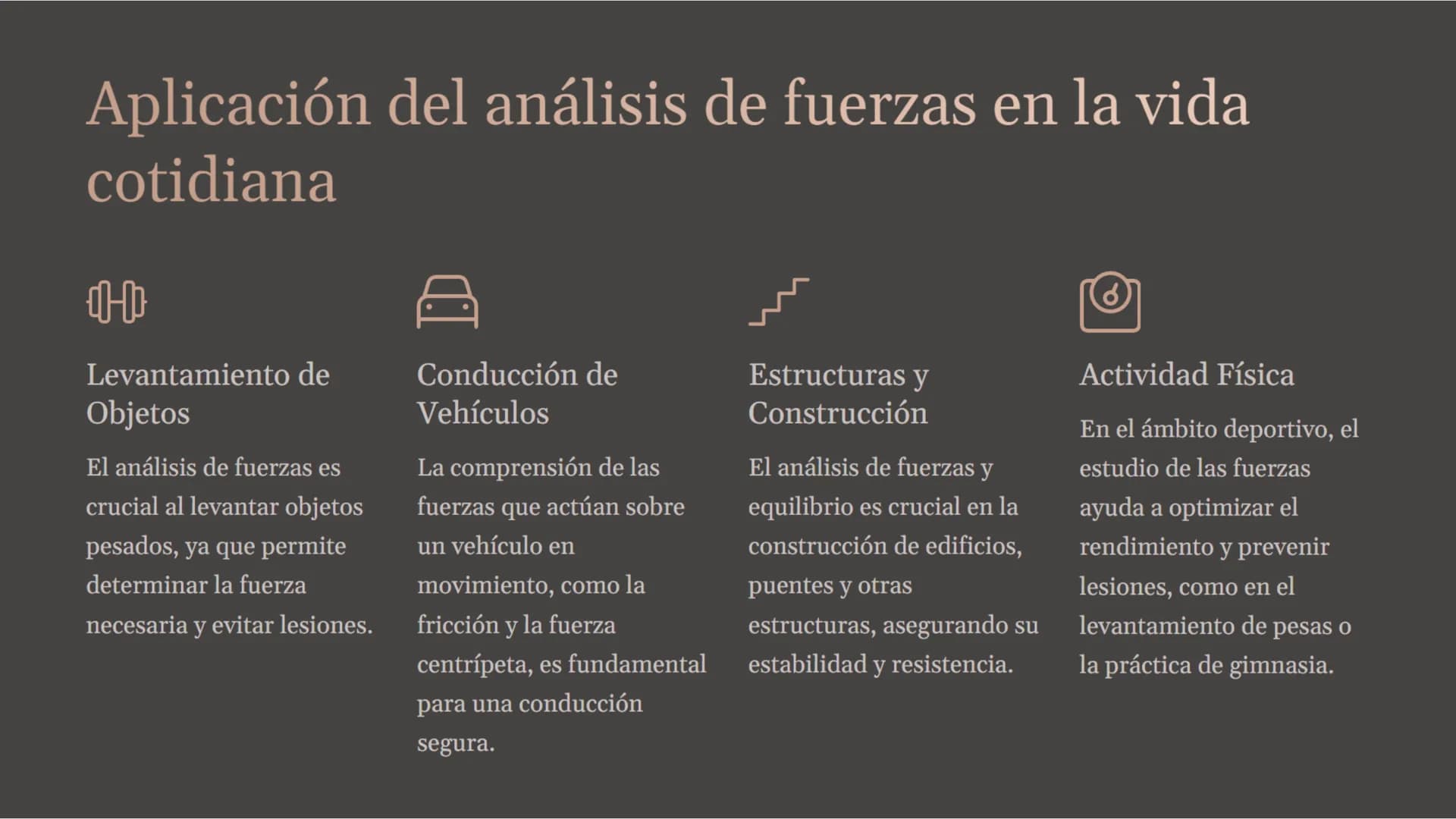 Aplicación del análisis de fuerzas en la vida cotidiana

Levantamiento de Objetos

El análisis de fuerzas es crucial al levantar objetos pesados, ya que permite determinar la fuerza necesaria y evitar lesiones.

Conducción de Vehículos

La comprensión de las fuerzas que actúan sobre un vehículo en movimiento, como la fricción y la fuerza centrípeta, es fundamental para una conducción segura.

Estructuras y Construcción

El análisis de fuerzas y equilibrio es crucial en la construcción de edificios, puentes y otras estructuras, asegurando su estabilidad y resistencia.

Actividad Física

En el ámbito deportivo, el estudio de las fuerzas ayuda a optimizar el rendimiento y prevenir lesiones, como en el levantamiento de pesas o la práctica de gimnasia.